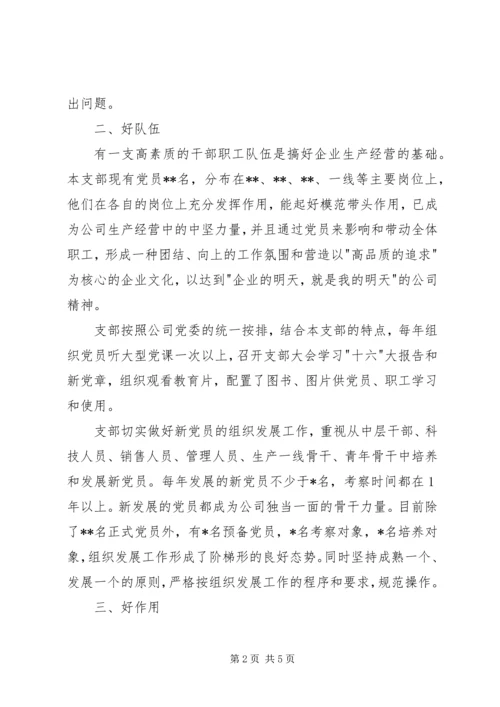 出问题。

二、好队伍

有一支高素质的干部职工队伍是搞好企业生产经营的基础。本支部现有党员**名，分布在**、**、**、一线等主要岗位上，他们在各自的岗位上充分发挥作用，能起好模范带头作用，已成为公司生产经营中的中坚力量，并且通过党员来影响和带动全体职工，形成一种团结、向上的工作氛围和营造以"高品质的追求"为核心的企业文化，以达到"企业的明天，就是我的明天"的公司精神。

支部按照公司党委的统一按排，结合本支部的特点，每年组织党员听大型党课一次以上，召开支部大会学习"十六"大报告和新党章，组织观看教育片，配置了图书、图片供党员、职工学习和使用。

支部切实做好新党员的组织发展工作，重视从中层干部、科技人员、销售人员、管理人员、生产一线骨干、青年骨干中培养和发展新党员。每年发展的新党员不少于*名，考察时间都在1年以上。新发展的党员都成为公司独当一面的骨干力量。目前除了**名正式党员外，有*名预备党员，*名考察对象，*名培养对象，组织发展工作形成了阶梯形的良好态势。同时坚持成熟一个、发展一个的原则，严格按组织发展工作的程序和要求，规范操作。

三、好作用

第2页 共5页